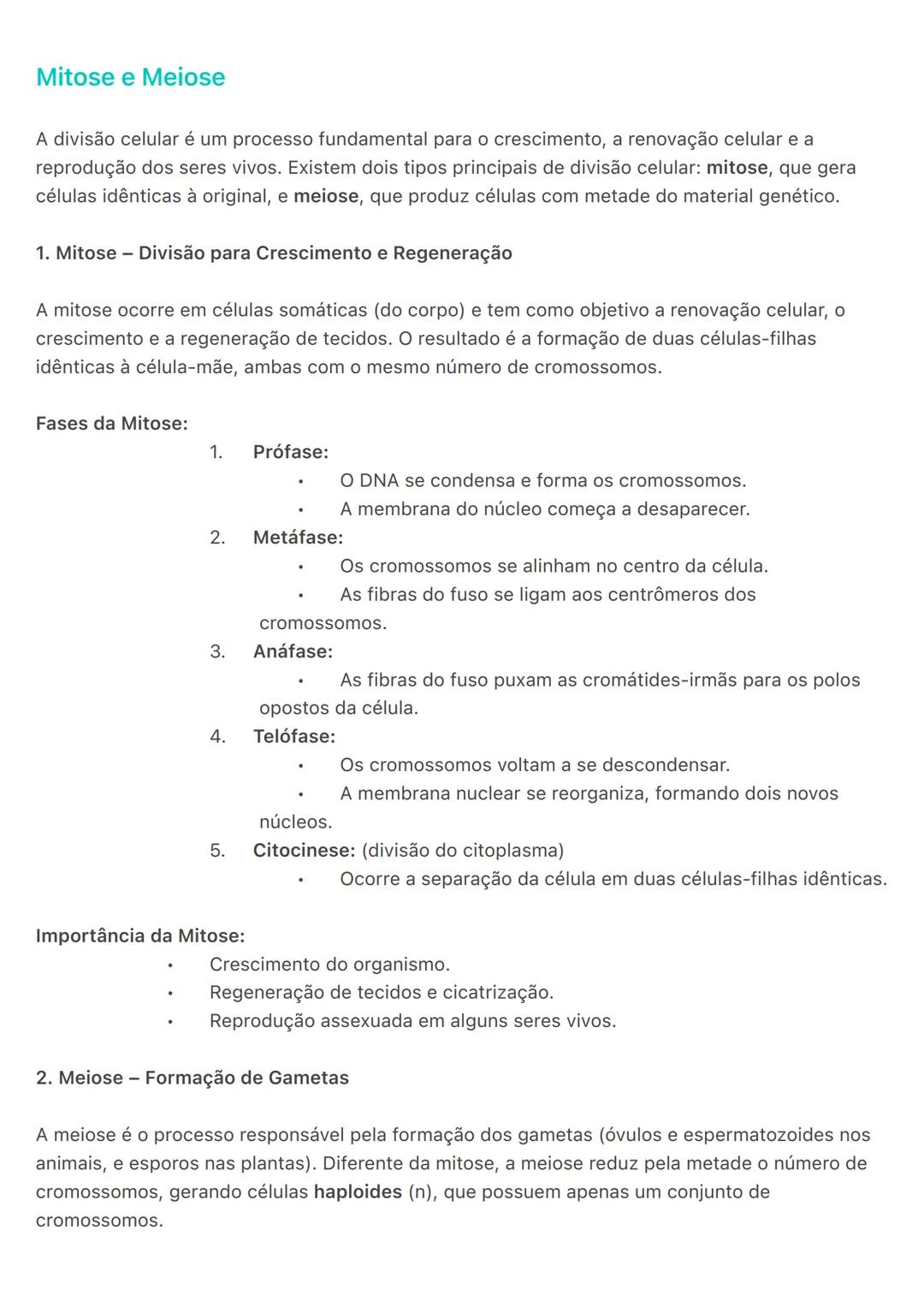 Mitose e Meiose

A divisão celular é um processo fundamental para o crescimento, a renovação celular e a reprodução dos seres vivos. Existem dois tipos principais de divisão celular: mitose, que gera células idênticas à original, e meiose, que produz células com metade do material genético.

1. Mitose – Divisão para Crescimento e Regeneração

A mitose ocorre em células somáticas (do corpo) e tem como objetivo a renovação celular, o crescimento e a regeneração de tecidos. O resultado é a formação de duas células-filhas idênticas à célula-mãe, ambas com o mesmo número de cromossomos.

Fases da Mitose:
1. Prófase:
• O DNA se condensa e forma os cromossomos.
• A membrana do núcleo começa a desaparecer.
2. Metáfase:
• Os cromossomos se alinham no centro da célula.
• As fibras do fuso se ligam aos centrômeros dos cromossomos.
3. Anáfase:
• As fibras do fuso puxam as cromátides-irmãs para os polos opostos da célula.
4. Telófase:
• Os cromossomos voltam a se descondensar.
• A membrana nuclear se reorganiza, formando dois novos núcleos.
5. Citocinese: (divisão do citoplasma)
• Ocorre a separação da célula em duas células-filhas idênticas.

Importância da Mitose:
• Crescimento do organismo.
• Regeneração de tecidos e cicatrização.
• Reprodução assexuada em alguns seres vivos.

2. Meiose – Formação de Gametas

A meiose é o processo responsável pela formação dos gametas (óvulos e espermatozoides nos animais, e esporos nas plantas). Diferente da mitose, a meiose reduz pela metade o número de cromossomos, gerando células haploides (n), que possuem apenas um conjunto de cromossomos.